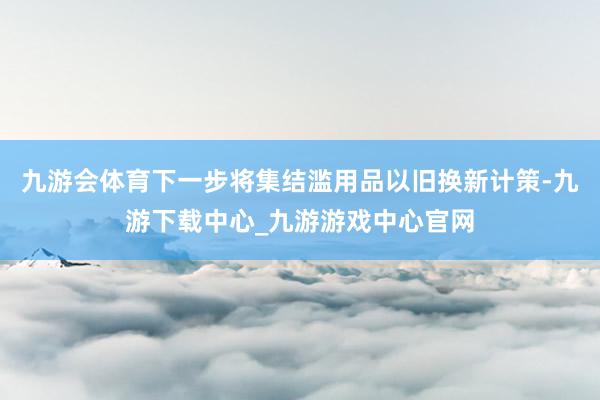 九游会体育下一步将集结滥用品以旧换新计策-九游下载中心_九游游戏中心官网